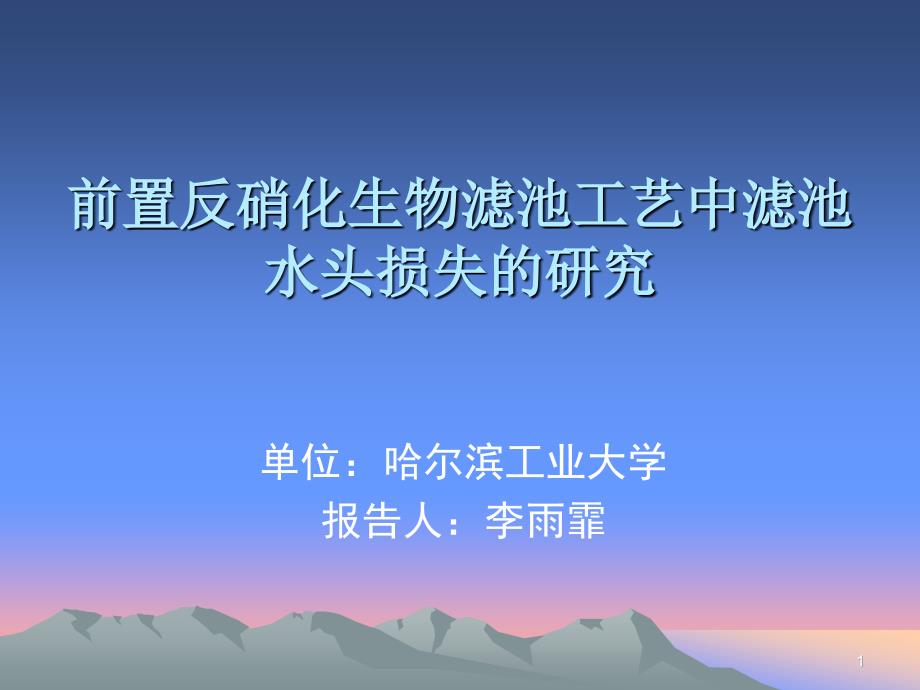 前置反硝化生物滤池工艺中滤池水头损失的研究

单位：哈尔滨工业大学
报告人：李雨霏

1